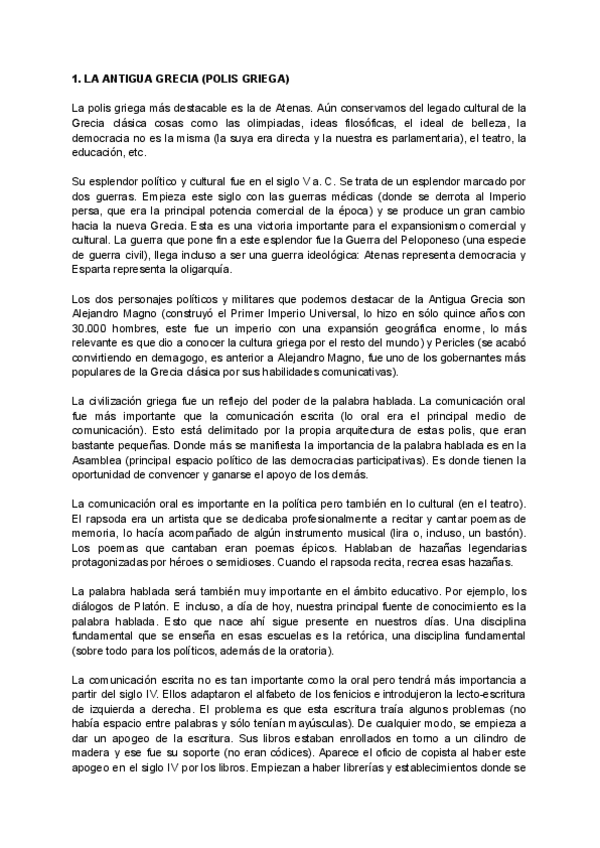 1. LA ANTIGUA GRECIA (POLIS GRIEGA)

La polis griega más destacable es la de Atenas. Aún conservamos del legado cultural de la Grecia clásica cosas como las olimpiadas, ideas filosóficas, el ideal de belleza, la democracia no es la misma (la suya era directa y la nuestra es parlamentaria), el teatro, la educación, etc.

Su esplendor político y cultural fue en el siglo V a. C. Se trata de un esplendor marcado por dos guerras. Empieza este siglo con las guerras médicas (donde se derrota al Imperio persa, que era la principal potencia comercial de la época) y se produce un gran cambio hacia la nueva Grecia. Esta es una victoria importante para el expansionismo comercial y cultural. La guerra que pone fin a este esplendor fue la Guerra del Peloponeso (una especie de guerra civil), llega incluso a ser una guerra ideológica: Atenas representa democracia y Esparta representa la oligarquía.

Los dos personajes políticos y militares que podemos destacar de la Antigua Grecia son Alejandro Magno (construyó el Primer Imperio Universal, lo hizo en sólo quince años con 30.000 hombres, este fue un imperio con una expansión geográfica enorme, lo más relevante es que dio a conocer la cultura griega por el resto del mundo) y Pericles (se acabó convirtiendo en demagogo, es anterior a Alejandro Magno, fue uno de los gobernantes más populares de la Grecia clásica por sus habilidades comunicativas).

La civilización griega fue un reflejo del poder de la palabra hablada. La comunicación oral fue más importante que la comunicación escrita (lo oral era el principal medio de comunicación). Esto está delimitado por la propia arquitectura de estas polis, que eran bastante pequeñas. Donde más se manifiesta la importancia de la palabra hablada es en la Asamblea (principal espacio político de las democracias participativas). Es donde tienen la oportunidad de convencer y ganarse el apoyo de los demás.

La comunicación oral es importante en la política pero también en lo cultural (en el teatro). El rapsoda era un artista que se dedicaba profesionalmente a recitar y cantar poemas de memoria, lo hacía acompañado de algún instrumento musical (lira o, incluso, un bastón). Los poemas que cantaban eran poemas épicos. Hablaban de hazañas legendarias protagonizadas por héroes o semidioses. Cuando el rapsoda recita, recrea esas hazañas.

La palabra hablada será también muy importante en el ámbito educativo. Por ejemplo, los diálogos de Platón. E incluso, a día de hoy, nuestra principal fuente de conocimiento es la palabra hablada. Esto que nace ahí sigue presente en nuestros días. Una disciplina fundamental que se enseña en esas escuelas es la retórica, una disciplina fundamental (sobre todo para los políticos, además de la oratoria).

La comunicación escrita no es tan importante como la oral pero tendrá más importancia a partir del siglo IV. Ellos adaptaron el alfabeto de los fenicios e introdujeron la lecto-escritura de izquierda a derecha. El problema es que esta escritura traía algunos problemas (no había espacio entre palabras y sólo tenían mayúsculas). De cualquier modo, se empieza a dar un apogeo de la escritura. Sus libros estaban enrollados en torno a un cilindro de madera y ese fue su soporte (no eran códices). Aparece el oficio de copista al haber este apogeo en el siglo IV por los libros. Empiezan a haber librerías y establecimientos donde se